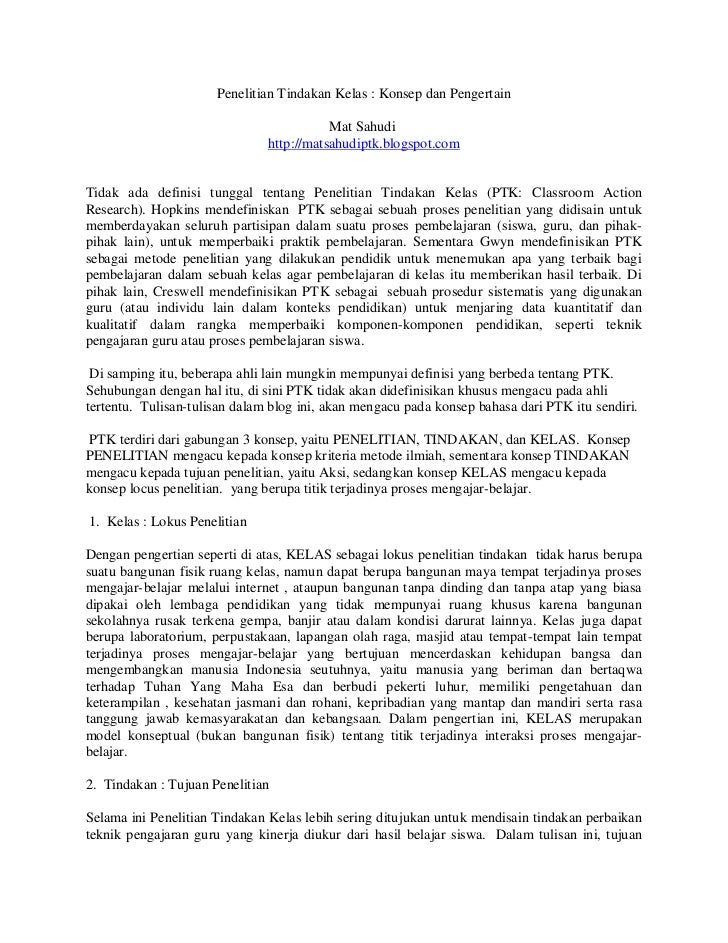 Penelitian Tindakan Kelas : Konsep dan Pengertain

Mat Sahudi
http://matsahudiptk.blogspot.com

Tidak ada definisi tunggal tentang Penelitian Tindakan Kelas (PTK: Classroom Action Research). Hopkins mendefiniskan PTK sebagai sebuah proses penelitian yang didisain untuk memberdayakan seluruh partisipan dalam suatu proses pembelajaran (siswa, guru, dan pihak-pihak lain), untuk memperbaiki praktik pembelajaran. Sementara Gwyn mendefinisikan PTK sebagai metode penelitian yang dilakukan pendidik untuk menemukan apa yang terbaik bagi pembelajaran dalam sebuah kelas agar pembelajaran di kelas itu memberikan hasil terbaik. Di pihak lain, Creswell mendefinisikan PTK sebagai sebuah prosedur sistematis yang digunakan guru (atau individu lain dalam konteks pendidikan) untuk menjaring data kuantitatif dan kualitatif dalam rangka memperbaiki komponen-komponen pendidikan, seperti teknik pengajaran guru atau proses pembelajaran siswa.

Di samping itu, beberapa ahli lain mungkin mempunyai definisi yang berbeda tentang PTK. Sehubungan dengan hal itu, di sini PTK tidak akan didefinisikan khusus mengacu pada ahli tertentu. Tulisan-tulisan dalam blog ini, akan mengacu pada konsep bahasa dari PTK itu sendiri.

PTK terdiri dari gabungan 3 konsep, yaitu PENELITIAN, TINDAKAN, dan KELAS. Konsep PENELITIAN mengacu kepada konsep kriteria metode ilmiah, sementara konsep TINDAKAN mengacu kepada tujuan penelitian, yaitu Aksi, sedangkan konsep KELAS mengacu kepada konsep locus penelitian. yang berupa titik terjadinya proses mengajar-belajar.

1. Kelas : Lokus Penelitian

Dengan pengertian seperti di atas, KELAS sebagai lokus penelitian tindakan tidak harus berupa suatu bangunan fisik ruang kelas, namun dapat berupa bangunan maya tempat terjadinya proses mengajar-belajar melalui internet , ataupun bangunan tanpa dinding dan tanpa atap yang biasa dipakai oleh lembaga pendidikan yang tidak mempunyai ruang khusus karena bangunan sekolahnya rusak terkena gempa, banjir atau dalam kondisi darurat lainnya. Kelas juga dapat berupa laboratorium, perpustakaan, lapangan olah raga, masjid atau tempat-tempat lain tempat terjadinya proses mengajar-belajar yang bertujuan mencerdaskan kehidupan bangsa dan mengembangkan manusia Indonesia seutuhnya, yaitu manusia yang beriman dan bertaqwa terhadap Tuhan Yang Maha Esa dan berbudi pekerti luhur, memiliki pengetahuan dan keterampilan , kesehatan jasmani dan rohani, kepribadian yang mantap dan mandiri serta rasa tanggung jawab kemasyarakatan dan kebangsaan. Dalam pengertian ini, KELAS merupakan model konseptual (bukan bangunan fisik) tentang titik terjadinya interaksi proses mengajar-belajar.

2. Tindakan : Tujuan Penelitian

Selama ini Penelitian Tindakan Kelas lebih sering ditujukan untuk mendisain tindakan perbaikan teknik pengajaran guru yang kinerja diukur dari hasil belajar siswa. Dalam tulisan ini, tujuan